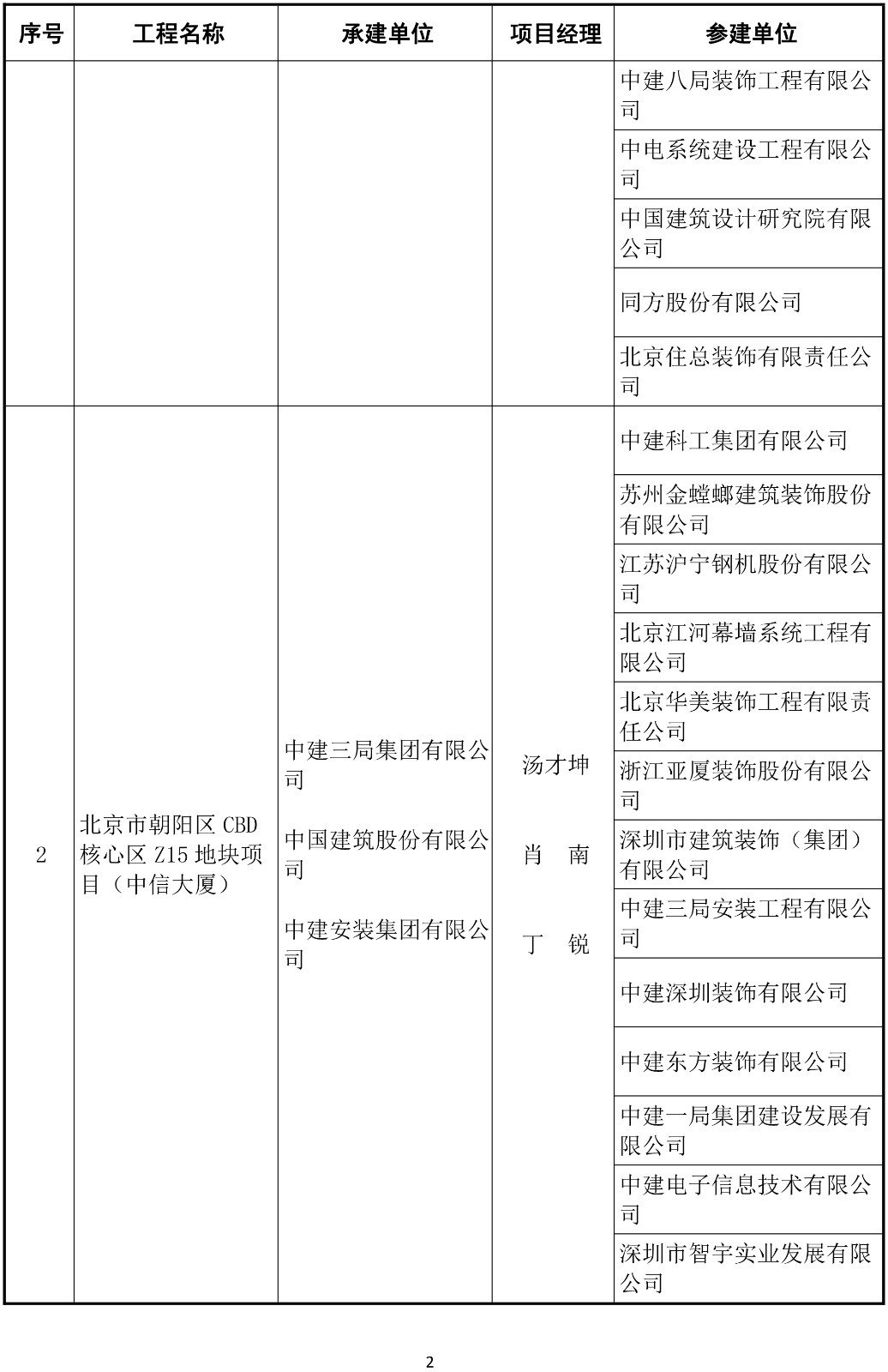 | 序号 | 工程名称 | 承建单位 | 项目经理 | 参建单位 |
|---|---|---|---|---|
| | | | | 中建八局装饰工程有限公司 |
| | | | | 中电系统建设工程有限公司 |
| | | | | 中国建筑设计研究院有限公司 |
| | | | | 同方股份有限公司 |
| | | | | 北京住总装饰有限责任公司 |
| 2 | 北京市朝阳区CBD核心区Z15地块项目（中信大厦） | 中建三局集团有限公司 中国建筑股份有限公司 中建安装集团有限公司 | 汤才坤 肖 南 丁 锐 | 中建科工集团有限公司 |
| | | | | 苏州金螳螂建筑装饰股份有限公司 |
| | | | | 江苏沪宁钢机股份有限公司 |
| | | | | 北京江河幕墙系统工程有限公司 |
| | | | | 北京华美装饰工程有限责任公司 |
| | | | | 浙江亚厦装饰股份有限公司 |
| | | | | 深圳市建筑装饰（集团）有限公司 |
| | | | | 中建三局安装工程有限公司 |
| | | | | 中建深圳装饰有限公司 |
| | | | | 中建东方装饰有限公司 |
| | | | | 中建一局集团建设发展有限公司 |
| | | | | 中建电子信息技术有限公司 |
| | | | | 深圳市智宇实业发展有限公司 |

2